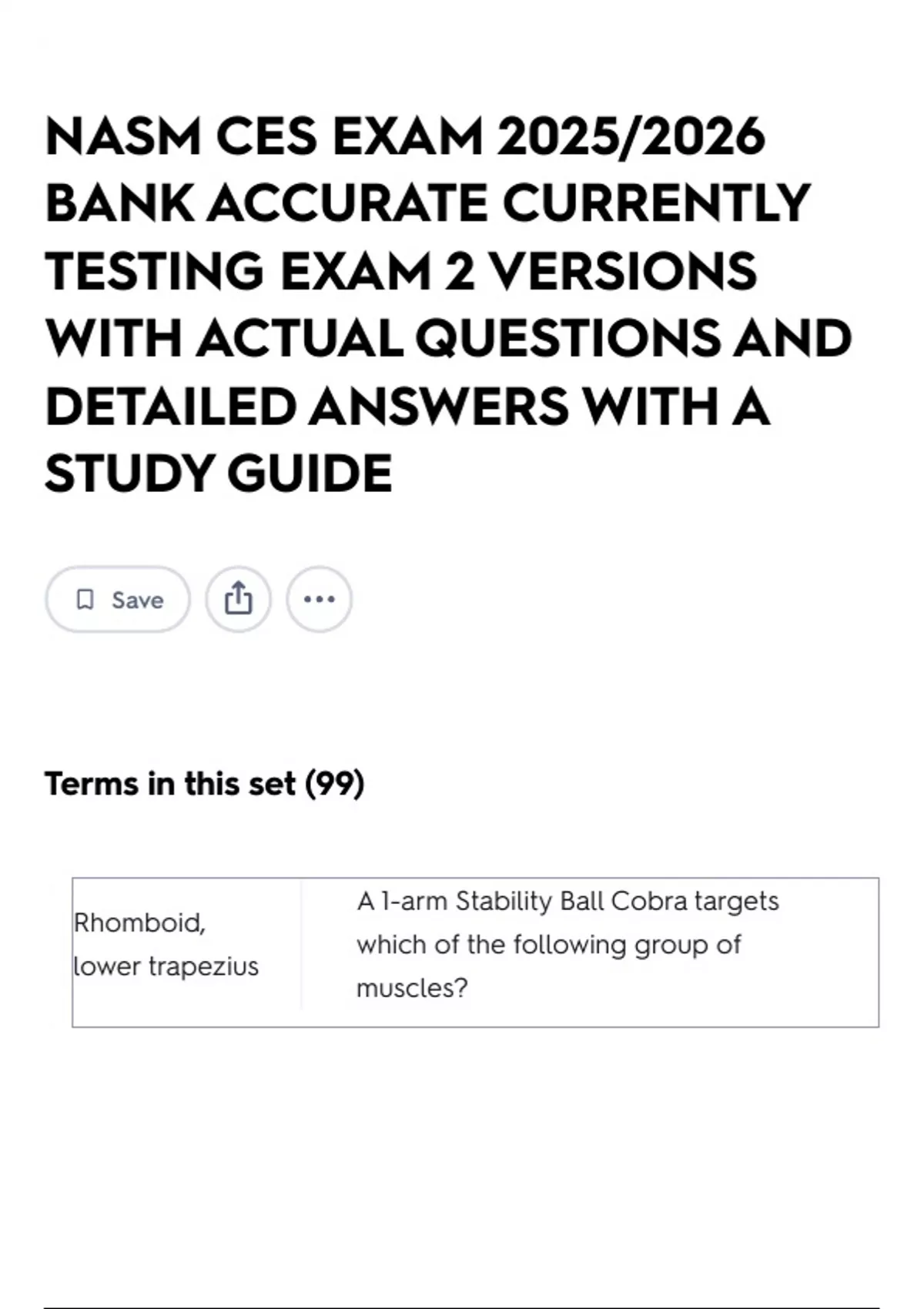 NASM CES EXAM 2025/2026 BANK ACCURATE CURRENTLY TESTING EXAM 2 VERSIONS WITH ACTUAL QUESTIONS AND DETAILED ANSWERS WITH A STUDY GUIDE

Save

Terms in this set (99)

| Rhomboid, lower trapezius | A 1-arm Stability Ball Cobra targets which of the following group of muscles? |
|---|---|